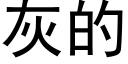 灰的